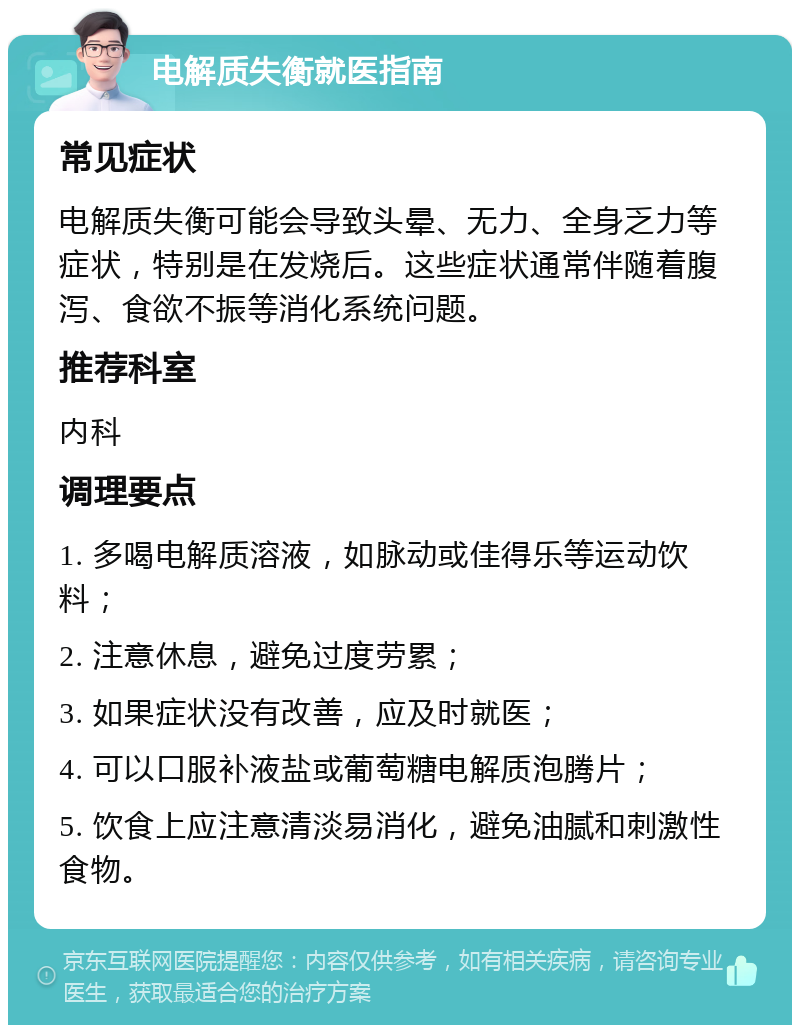 电解质失衡就医指南

常见症状

电解质失衡可能会导致头晕、无力、全身乏力等症状，特别是在发烧后。这些症状通常伴随着腹泻、食欲不振等消化系统问题。

推荐科室

内科

调理要点

1. 多喝电解质溶液，如脉动或佳得乐等运动饮料；

2. 注意休息，避免过度劳累；

3. 如果症状没有改善，应及时就医；

4. 可以口服补液盐或葡萄糖电解质泡腾片；

5. 饮食上应注意清淡易消化，避免油腻和刺激性食物。

京东互联网医院提醒您：内容仅供参考，如有相关疾病，请咨询专业医生，获取最适合您的治疗方案